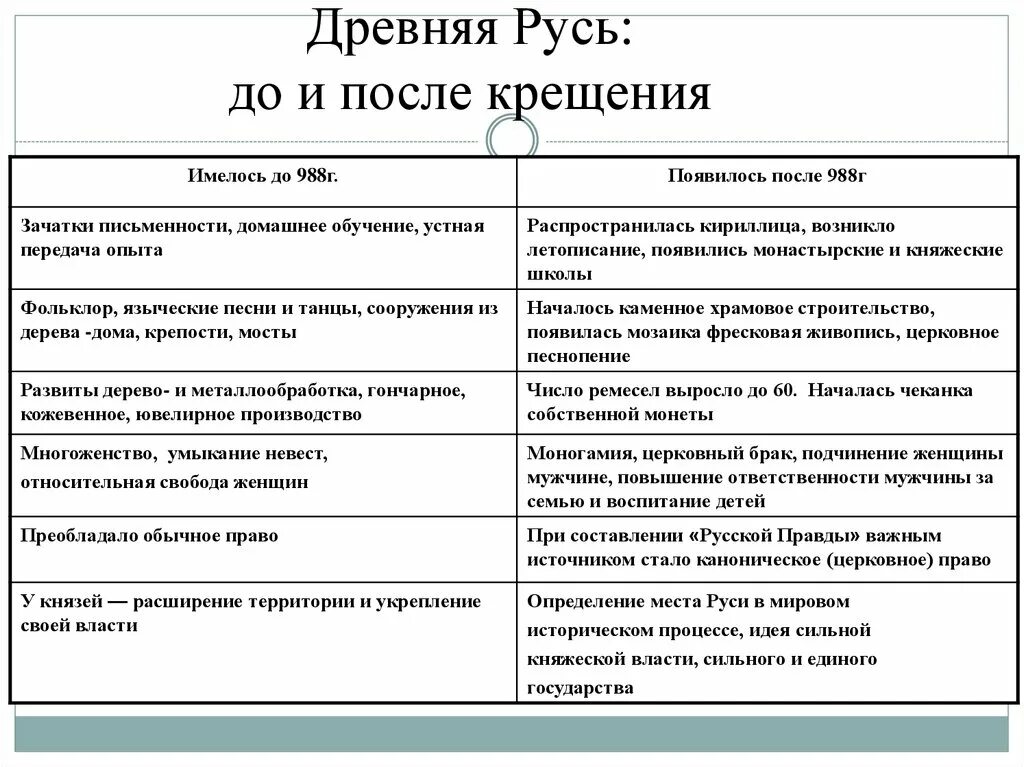 Древняя Русь:
до и после крещения

| Имелось до 988г. | Появилось после 988г |
|---|---|
| Зачатки письменности, домашнее обучение, устная передача опыта | Распространилась кириллица, возникло летописание, появились монастырские и княжеские школы |
| Фольклор, языческие песни и танцы, сооружения из дерева -дома, крепости, мосты | Началось каменное храмовое строительство, появилась мозаика фресковая живопись, церковное песнопение |
| Развиты дерево- и металлообработка, гончарное, кожевенное, ювелирное производство | Число ремесел выросло до 60. Началась чеканка собственной монеты |
| Многоженство, умыкание невест, относительная свобода женщин | Моногамия, церковный брак, подчинение женщины мужчине, повышение ответственности мужчины за семью и воспитание детей |
| Преобладало обычное право | При составлении «Русской Правды» важным источником стало каноническое (церковное) право |
| У князей — расширение территории и укрепление своей власти | Определение места Руси в мировом историческом процессе, идея сильной княжеской власти, сильного и единого государства |